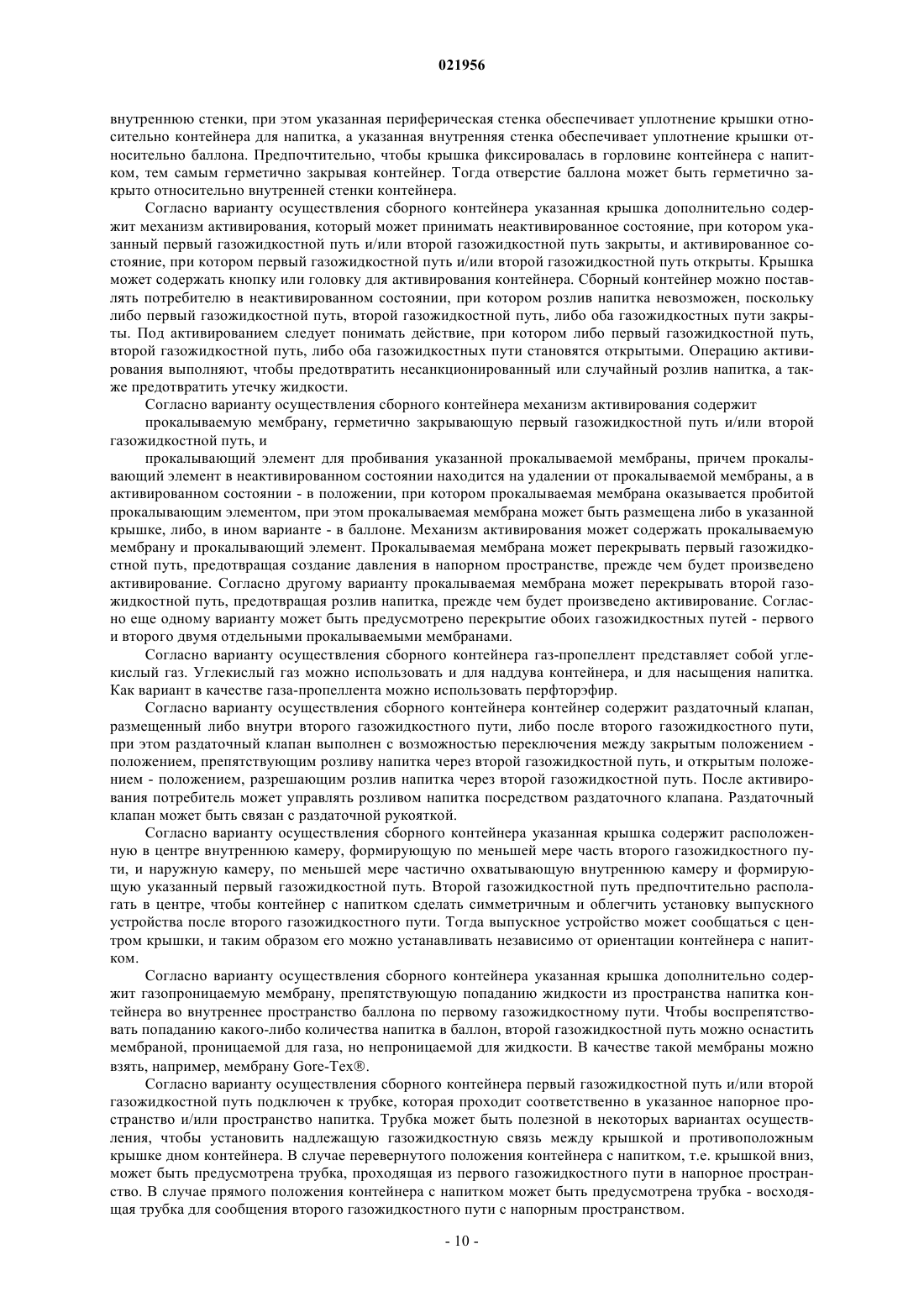 021956

внутреннюю стенки, при этом указанная периферическая стенка обеспечивает уплотнение крышки относительно контейнера для напитка, а указанная внутренняя стенка обеспечивает уплотнение крышки относительно баллона. Предпочтительно, чтобы крышка фиксировалась в горловине контейнера с напитком, тем самым герметично закрывая контейнер. Тогда отверстие баллона может быть герметично закрыто относительно внутренней стенки контейнера.

Согласно варианту осуществления сборного контейнера указанная крышка дополнительно содержит механизм активирования, который может принимать неактивированное состояние, при котором указанный первый газожидкостной путь и/или второй газожидкостной путь закрыты, и активированное состояние, при котором первый газожидкостной путь и/или второй газожидкостной путь открыты. Крышка может содержать кнопку или головку для активирования контейнера. Сборный контейнер можно поставлять потребителю в неактивированном состоянии, при котором розлив напитка невозможен, поскольку либо первый газожидкостной путь, второй газожидкостной путь, либо оба газожидкостных пути закрыты. Под активированием следует понимать действие, при котором либо первый газожидкостной путь, второй газожидкостной путь, либо оба газожидкостных пути становятся открытыми. Операцию активирования выполняют, чтобы предотвратить несанкционированный или случайный розлив напитка, а также предотвратить утечку жидкости.

Согласно варианту осуществления сборного контейнера механизм активирования содержит

прокалываемую мембрану, герметично закрывающую первый газожидкостной путь и/или второй газожидкостной путь, и

прокалывающий элемент для пробивания указанной прокалываемой мембраны, причем прокалывающий элемент в неактивированном состоянии находится на удалении от прокалываемой мембраны, а в активированном состоянии - в положении, при котором прокалываемая мембрана оказывается пробитой прокалывающим элементом, при этом прокалываемая мембрана может быть размещена либо в указанной крышке, либо, в ином варианте - в баллоне. Механизм активирования может содержать прокалываемую мембрану и прокалывающий элемент. Прокалываемая мембрана может перекрывать первый газожидкостной путь, предотвращая создание давления в напорном пространстве, прежде чем будет произведено активирование. Согласно другому варианту прокалываемая мембрана может перекрывать второй газожидкостной путь, предотвращая розлив напитка, прежде чем будет произведено активирование. Согласно еще одному варианту может быть предусмотрено перекрытие обоих газожидкостных путей - первого и второго двумя отдельными прокалываемыми мембранами.

Согласно варианту осуществления сборного контейнера газ-пропеллент представляет собой углекислый газ. Углекислый газ можно использовать и для наддува контейнера, и для насыщения напитка. Как вариант в качестве газа-пропеллента можно использовать перфторэфир.

Согласно варианту осуществления сборного контейнера контейнер содержит раздаточный клапан, размещенный либо внутри второго газожидкостного пути, либо после второго газожидкостного пути, при этом раздаточный клапан выполнен с возможностью переключения между закрытым положением - положением, препятствующим розливу напитка через второй газожидкостной путь, и открытым положением - положением, разрешающим розлив напитка через второй газожидкостной путь. После активирования потребитель может управлять розливом напитка посредством раздаточного клапана. Раздаточный клапан может быть связан с раздаточной рукояткой.

Согласно варианту осуществления сборного контейнера указанная крышка содержит расположенную в центре внутреннюю камеру, формирующую по меньшей мере часть второго газожидкостного пути, и наружную камеру, по меньшей мере частично охватывающую внутреннюю камеру и формирующую указанный первый газожидкостной путь. Второй газожидкостной путь предпочтительно располагать в центре, чтобы контейнер с напитком сделать симметричным и облегчить установку выпускного устройства после второго газожидкостного пути. Тогда выпускное устройство может сообщаться с центром крышки, и таким образом его можно устанавливать независимо от ориентации контейнера с напитком.

Согласно варианту осуществления сборного контейнера указанная крышка дополнительно содержит газопроницаемую мембрану, препятствующую попаданию жидкости из пространства напитка контейнера во внутреннее пространство баллона по первому газожидкостному пути. Чтобы воспрепятствовать попаданию какого-либо количества напитка в баллон, второй газожидкостной путь можно оснастить мембраной, проницаемой для газа, но непроницаемой для жидкости. В качестве такой мембраны можно взять, например, мембрану Gore-Tex®.

Согласно варианту осуществления сборного контейнера первый газожидкостной путь и/или второй газожидкостной путь подключен к трубке, которая проходит соответственно в указанное напорное пространство и/или пространство напитка. Трубка может быть полезной в некоторых вариантах осуществления, чтобы установить надлежащую газожидкостную связь между крышкой и противоположным крышке дном контейнера. В случае перевернутого положения контейнера с напитком, т.е. крышкой вниз, может быть предусмотрена трубка, проходящая из первого газожидкостного пути в напорное пространство. В случае прямого положения контейнера с напитком может быть предусмотрена трубка - восходящая трубка для сообщения второго газожидкостного пути с напорным пространством.

- 10 -